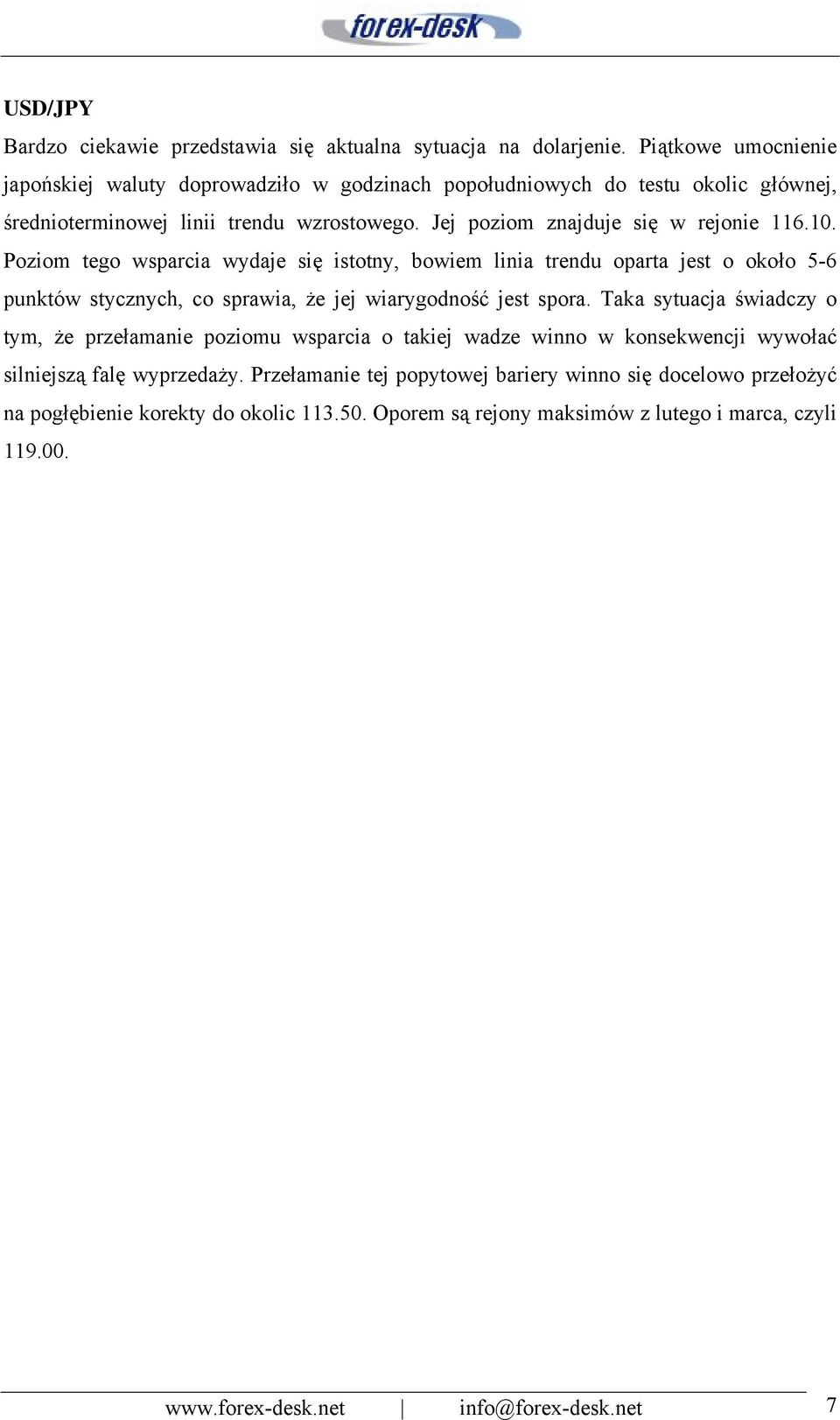 forex-desk

USD/JPY

Bardzo ciekawie przedstawia się aktualna sytuacja na dolarjenie. Piątkowe umocnienie japońskiej waluty doprowadziło w godzinach popołudniowych do testu okolic głównej, średnioterminowej linii trendu wzrostowego. Jej poziom znajduje się w rejonie 116.10. Poziom tego wsparcia wydaje się istotny, bowiem linia trendu oparta jest o około 5-6 punktów stycznych, co sprawia, że jej wiarygodność jest spora. Taka sytuacja świadczy o tym, że przełamanie poziomu wsparcia o takiej wadze winno w konsekwencji wywołać silniejszą falę wyprzedaży. Przełamanie tej popytowej bariery winno się docelowo przełożyć na pogłębienie korekty do okolic 113.50. Oporem są rejony maksimów z lutego i marca, czyli 119.00.

www.forex-desk.net | info@forex-desk.net 7